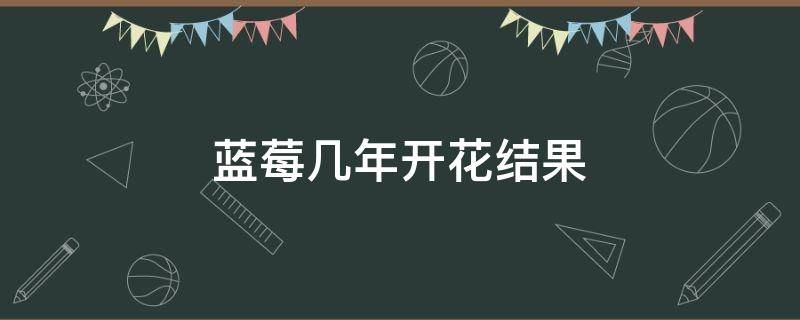 蓝莓几年开花结果